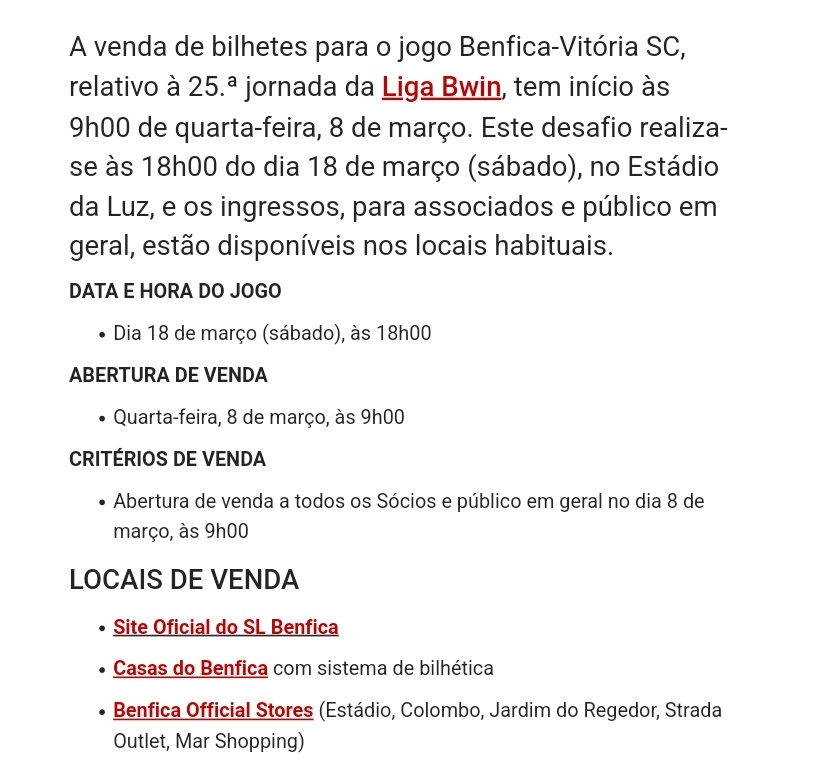 A venda de bilhetes para o jogo Benfica-Vitória SC, relativo à 25.ª jornada da Liga Bwin, tem início às 9h00 de quarta-feira, 8 de março. Este desafio realiza-se às 18h00 do dia 18 de março (sábado), no Estádio da Luz, e os ingressos, para associados e público em geral, estão disponíveis nos locais habituais.

DATA E HORA DO JOGO

• Dia 18 de março (sábado), às 18h00

ABERTURA DE VENDA

• Quarta-feira, 8 de março, às 9h00

CRITÉRIOS DE VENDA

• Abertura de venda a todos os Sócios e público em geral no dia 8 de março, às 9h00

LOCAIS DE VENDA

• Site Oficial do SL Benfica
• Casas do Benfica com sistema de bilhética
• Benfica Official Stores (Estádio, Colombo, Jardim do Regedor, Strada Outlet, Mar Shopping)